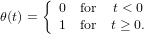 $\theta(t) = \begin{cases} 0 & \text{for} \quad t < 0 \\ 1 & \text{for} \quad t \geq 0. \end{cases}$